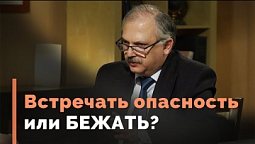 Встречать опасность или БЕЖАТЬ?